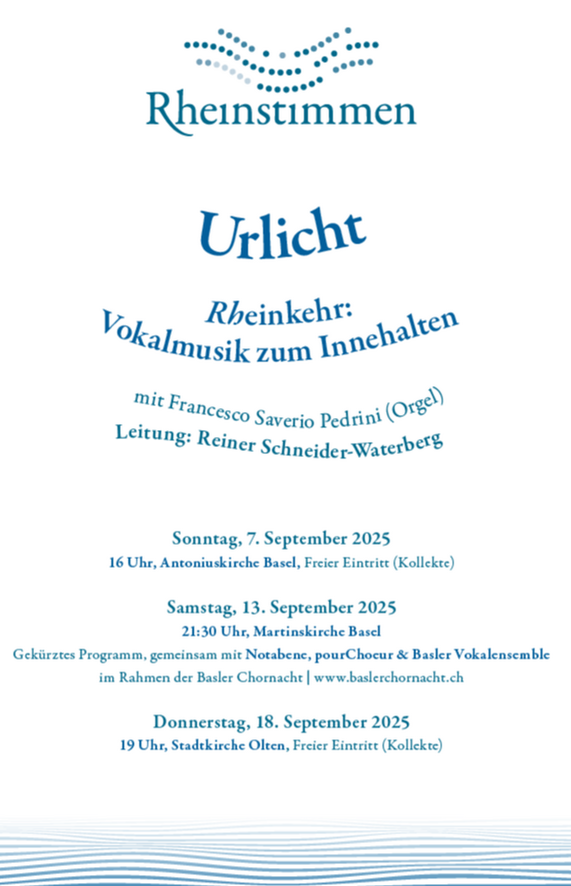 Rheinstimmen

Urlicht

Rheinkehr:
Vokalmusik zum Innehalten

mit Francesco Saverio Pedrini (Orgel)
Leitung: Reiner Schneider-Waterberg

Sonntag, 7. September 2025
16 Uhr, Antoniuskirche Basel, Freier Eintritt (Kollekte)

Samstag, 13. September 2025
21:30 Uhr, Martinskirche Basel
Gekürztes Programm, gemeinsam mit Notabene, pourChoeur & Basler Vokalensemble
im Rahmen der Basler Chornacht | www.baslerchornacht.ch

Donnerstag, 18. September 2025
19 Uhr, Stadtkirche Olten, Freier Eintritt (Kollekte)